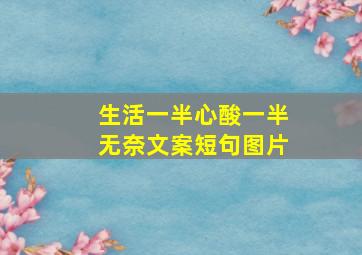 生活一半心酸一半无奈文案短句图片